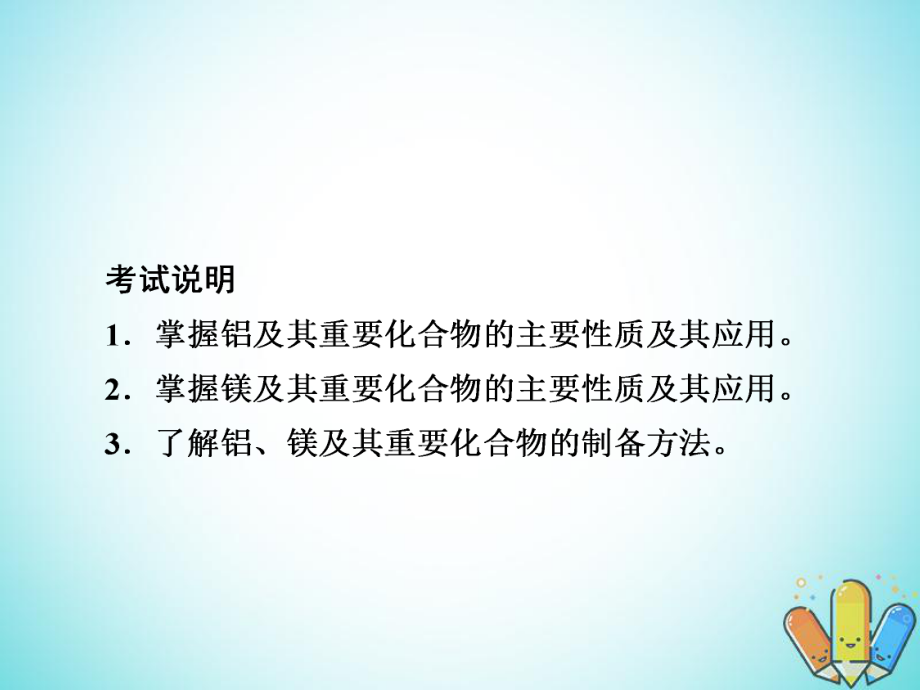 考试说明

1．掌握铝及其重要化合物的主要性质及其应用。

2．掌握镁及其重要化合物的主要性质及其应用。

3．了解铝、镁及其重要化合物的制备方法。